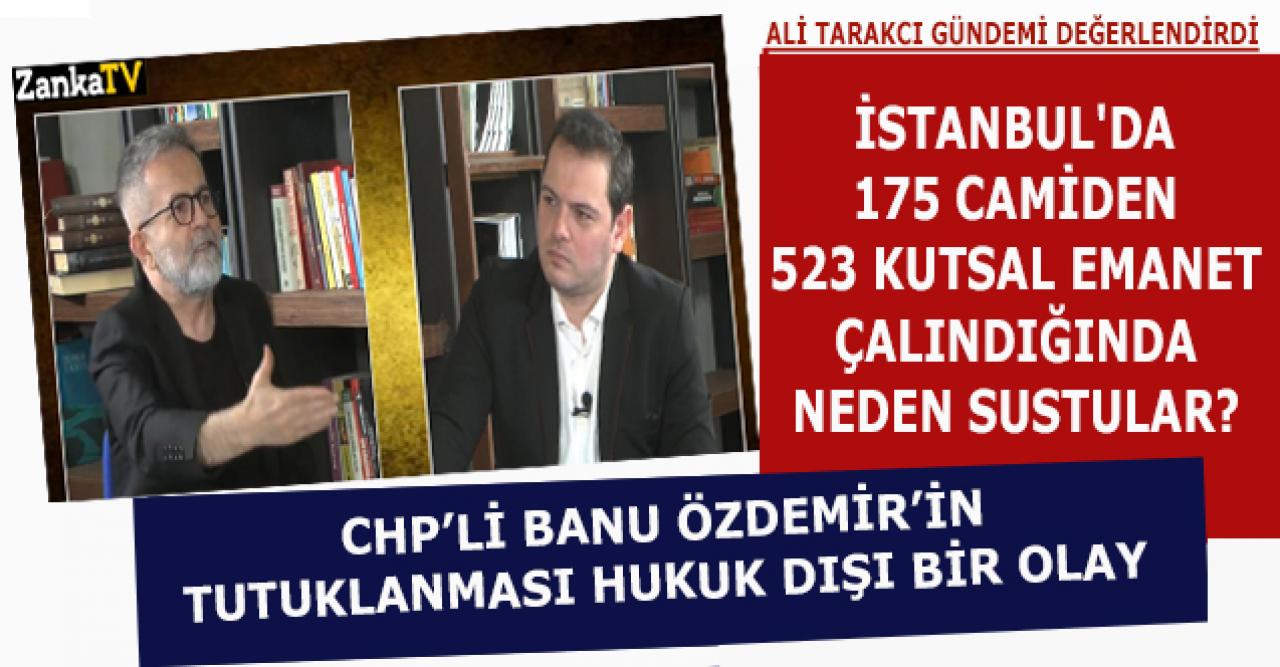 ZankaTV

ALİ TARAKCI GÜNDEMİ DEĞERLENDİRDİ

İSTANBUL'DA 175 CAMİDEN 523 KUTSAL EMANET ÇALINDIĞINDA NEDEN SUSTULAR?

CHP'Lİ BANU ÖZDEMİR'İN TUTUKLANMASI HUKUK DIŞI BİR OLAY